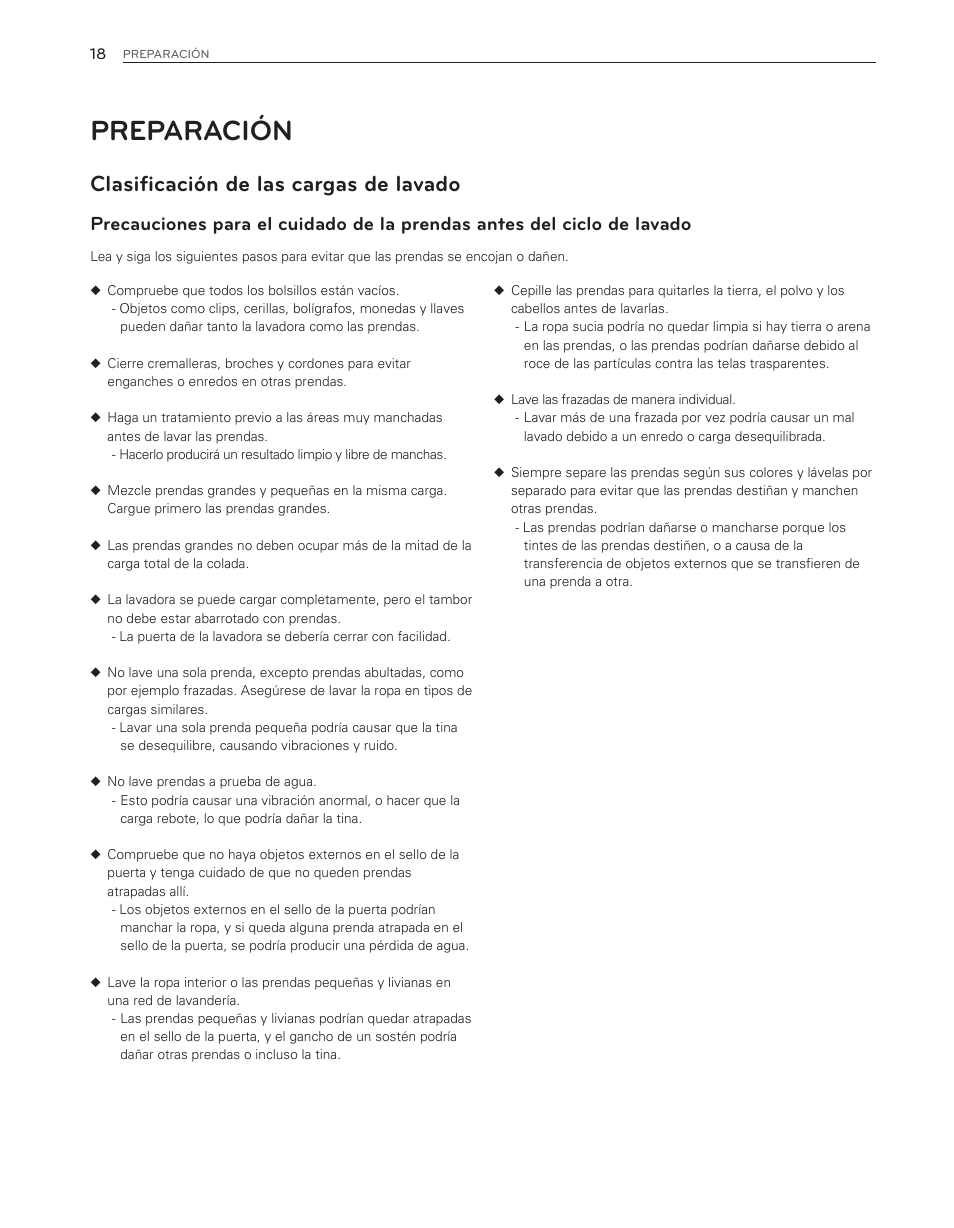 18 PREPARACIÓN

PREPARACIÓN

Clasificación de las cargas de lavado

Precauciones para el cuidado de la prendas antes del ciclo de lavado

Lea y siga los siguientes pasos para evitar que las prendas se encojan o dañen.

◆ Compruebe que todos los bolsillos están vacíos.
- Objetos como clips, cerillas, bolígrafos, monedas y llaves pueden dañar tanto la lavadora como las prendas.

◆ Cierre cremalleras, broches y cordones para evitar enganches o enredos en otras prendas.

◆ Haga un tratamiento previo a las áreas muy manchadas antes de lavar las prendas.
- Hacerlo producirá un resultado limpio y libre de manchas.

◆ Mezcle prendas grandes y pequeñas en la misma carga. Cargue primero las prendas grandes.

◆ Las prendas grandes no deben ocupar más de la mitad de la carga total de la colada.

◆ La lavadora se puede cargar completamente, pero el tambor no debe estar abarrotado con prendas.
- La puerta de la lavadora se debería cerrar con facilidad.

◆ No lave una sola prenda, excepto prendas abultadas, como por ejemplo frazadas. Asegúrese de lavar la ropa en tipos de cargas similares.
- Lavar una sola prenda pequeña podría causar que la tina se desequilibre, causando vibraciones y ruido.

◆ No lave prendas a prueba de agua.
- Esto podría causar una vibración anormal, o hacer que la carga rebote, lo que podría dañar la tina.

◆ Compruebe que no haya objetos externos en el sello de la puerta y tenga cuidado de que no queden prendas atrapadas allí.
- Los objetos externos en el sello de la puerta podrían manchar la ropa, y si queda alguna prenda atrapada en el sello de la puerta, se podría producir una pérdida de agua.

◆ Lave la ropa interior o las prendas pequeñas y livianas en una red de lavandería.
- Las prendas pequeñas y livianas podrían quedar atrapadas en el sello de la puerta, y el gancho de un sostén podría dañar otras prendas o incluso la tina.

◆ Cepille las prendas para quitarles la tierra, el polvo y los cabellos antes de lavarlas.
- La ropa sucia podría no quedar limpia si hay tierra o arena en las prendas, o las prendas podrían dañarse debido al roce de las partículas contra las telas trasparentes.

◆ Lave las frazadas de manera individual.
- Lavar más de una frazada por vez podría causar un mal lavado debido a un enredo o carga desequilibrada.

◆ Siempre separe las prendas según sus colores y lávelas por separado para evitar que las prendas destiñan y manchen otras prendas.
- Las prendas podrían dañarse o mancharse porque los tintes de las prendas destiñen, o a causa de la transferencia de objetos externos que se transfieren de una prenda a otra.